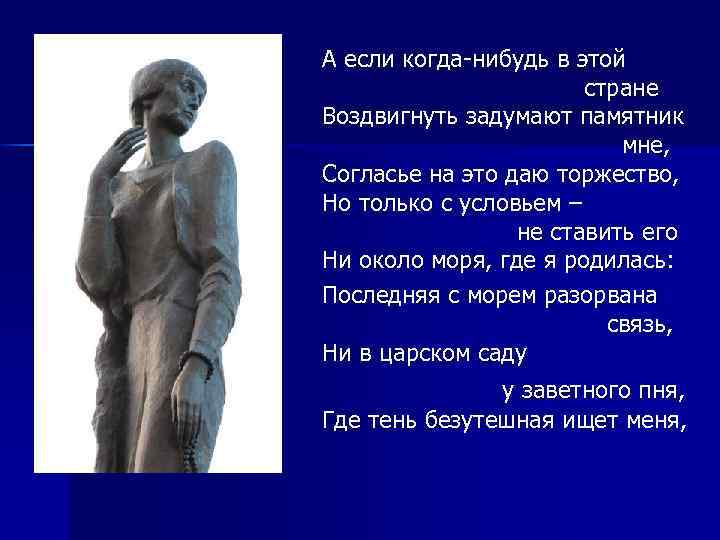 А если когда-нибудь в этой стране
Воздвигнуть задумают памятник мне,
Согласье на это даю торжество,
Но только с условьем – не ставить его
Ни около моря, где я родилась:
Последняя с морем разорвана связь,
Ни в царском саду у заветного пня,
Где тень безутешная ищет меня,